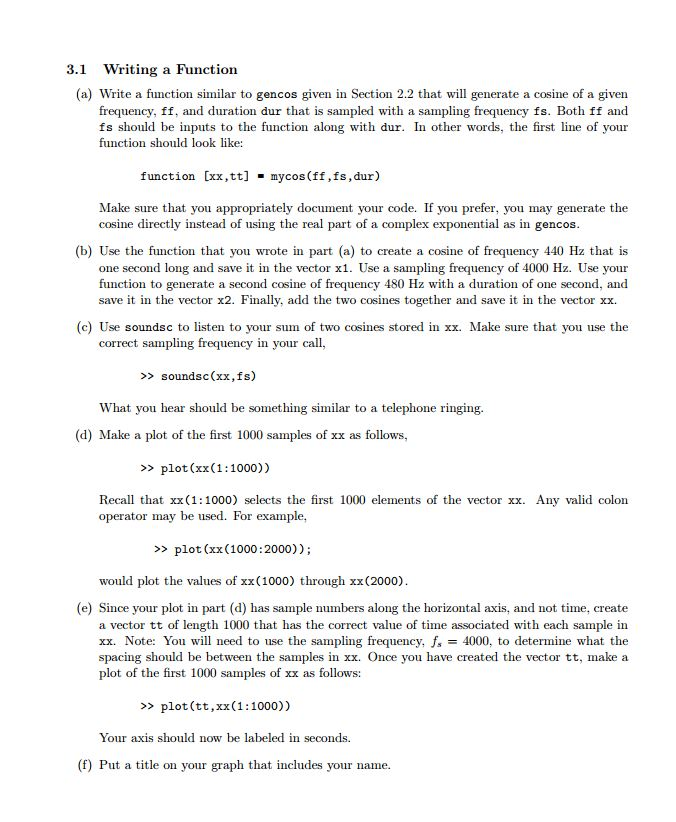 3.1 Writing a Function

(a) Write a function similar to gencos given in Section 2.2 that will generate a cosine of a given frequency, ff, and duration dur that is sampled with a sampling frequency fs. Both ff and fs should be inputs to the function along with dur. In other words, the first line of your function should look like:

function [xx,tt] = mycos(ff,fs,dur)

Make sure that you appropriately document your code. If you prefer, you may generate the cosine directly instead of using the real part of a complex exponential as in gencos.

(b) Use the function that you wrote in part (a) to create a cosine of frequency 440 Hz that is one second long and save it in the vector x1. Use a sampling frequency of 4000 Hz. Use your function to generate a second cosine of frequency 480 Hz with a duration of one second, and save it in the vector x2. Finally, add the two cosines together and save it in the vector xx.

(c) Use soundsc to listen to your sum of two cosines stored in xx. Make sure that you use the correct sampling frequency in your call,

>> soundsc(xx,fs)

What you hear should be something similar to a telephone ringing.

(d) Make a plot of the first 1000 samples of xx as follows,

>> plot(xx(1:1000))

Recall that xx(1:1000) selects the first 1000 elements of the vector xx. Any valid colon operator may be used. For example,

>> plot(xx(1000:2000));

would plot the values of xx(1000) through xx(2000).

(e) Since your plot in part (d) has sample numbers along the horizontal axis, and not time, create a vector tt of length 1000 that has the correct value of time associated with each sample in xx. Note: You will need to use the sampling frequency, $f_s = 4000$, to determine what the spacing should be between the samples in xx. Once you have created the vector tt, make a plot of the first 1000 samples of xx as follows:

>> plot(tt,xx(1:1000))

Your axis should now be labeled in seconds.

(f) Put a title on your graph that includes your name.